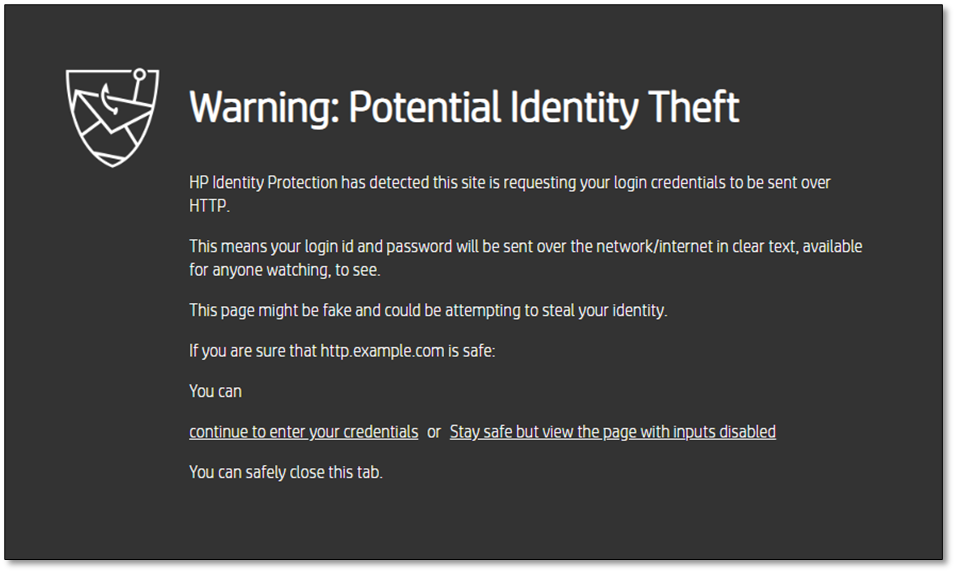 Warning: Potential Identity Theft

HP Identity Protection has detected this site is requesting your login credentials to be sent over HTTP.

This means your login id and password will be sent over the network/internet in clear text, available for anyone watching, to see.

This page might be fake and could be attempting to steal your identity.

If you are sure that http.example.com is safe:

You can

continue to enter your credentials or Stay safe but view the page with inputs disabled

You can safely close this tab.